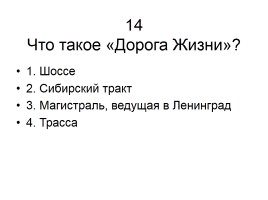 14
Что такое «Дорога Жизни»?

• 1. Шоссе
• 2. Сибирский тракт
• 3. Магистраль, ведущая в Ленинград
• 4. Трасса